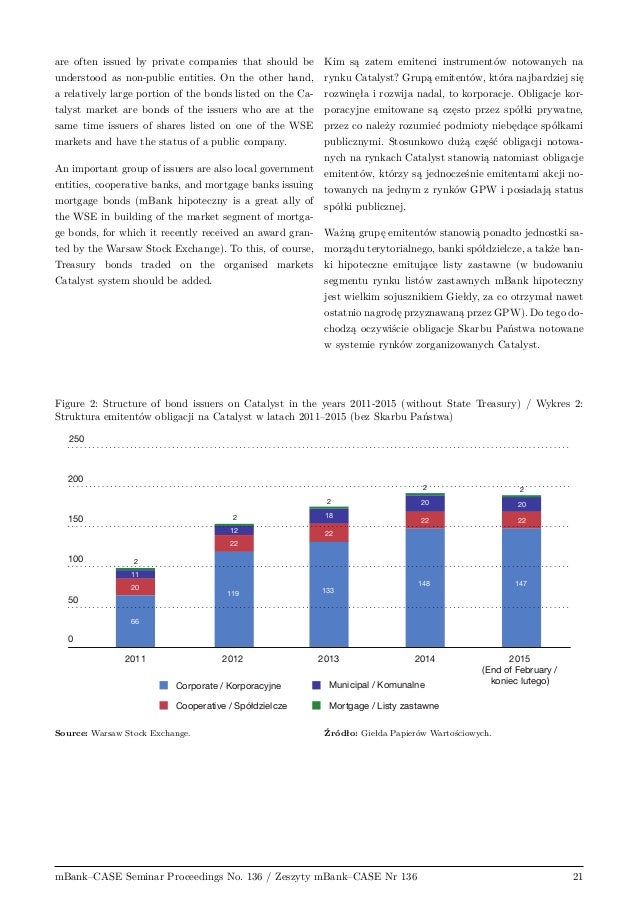 are often issued by private companies that should be understood as non-public entities. On the other hand, a relatively large portion of the bonds listed on the Catalyst market are bonds of the issuers who are at the same time issuers of shares listed on one of the WSE markets and have the status of a public company.

An important group of issuers are also local government entities, cooperative banks, and mortgage banks issuing mortgage bonds (mBank hipoteczny is a great ally of the WSE in building of the market segment of mortgage bonds, for which it recently received an award granted by the Warsaw Stock Exchange). To this, of course, Treasury bonds traded on the organised markets Catalyst system should be added.

Kim są zatem emitenci instrumentów notowanych na rynku Catalyst? Grupą emitentów, która najbardziej się rozwinęła i rozwija nadal, to korporacje. Obligacje korporacyjne emitowane są często przez spółki prywatne, przez co należy rozumieć podmioty niebędące spółkami publicznymi. Stosunkowo dużą część obligacji notowanych na rynkach Catalyst stanowią natomiast obligacje emitentów, którzy są jednocześnie emitentami akcji notowanych na jednym z rynków GPW i posiadają status spółki publicznej.

Ważną grupę emitentów stanowią ponadto jednostki samorządu terytorialnego, banki spółdzielcze, a także banki hipoteczne emitujące listy zastawne (w budowaniu segmentu rynku listów zastawnych mBank hipoteczny jest wielkim sojusznikiem Giełdy, za co otrzymał nawet ostatnio nagrodę przyznawaną przez GPW). Do tego dochodzą oczywiście obligacje Skarbu Państwa notowane w systemie rynków zorganizowanych Catalyst.

Figure 2: Structure of bond issuers on Catalyst in the years 2011-2015 (without State Treasury) / Wykres 2: Struktura emitentów obligacji na Catalyst w latach 2011–2015 (bez Skarbu Państwa)

250
200
150
100
50
0

2
11
20
66
2
12
22
119
2
18
22
133
2
20
22
148
2
20
22
147

2011
2012
2013
2014
2015 (End of February / koniec lutego)

Corporate / Korporacyjne
Municipal / Komunalne
Cooperative / Spółdzielcze
Mortgage / Listy zastawne

Source: Warsaw Stock Exchange.

Źródło: Giełda Papierów Wartościowych.

mBank–CASE Seminar Proceedings No. 136 / Zeszyty mBank–CASE Nr 136 21